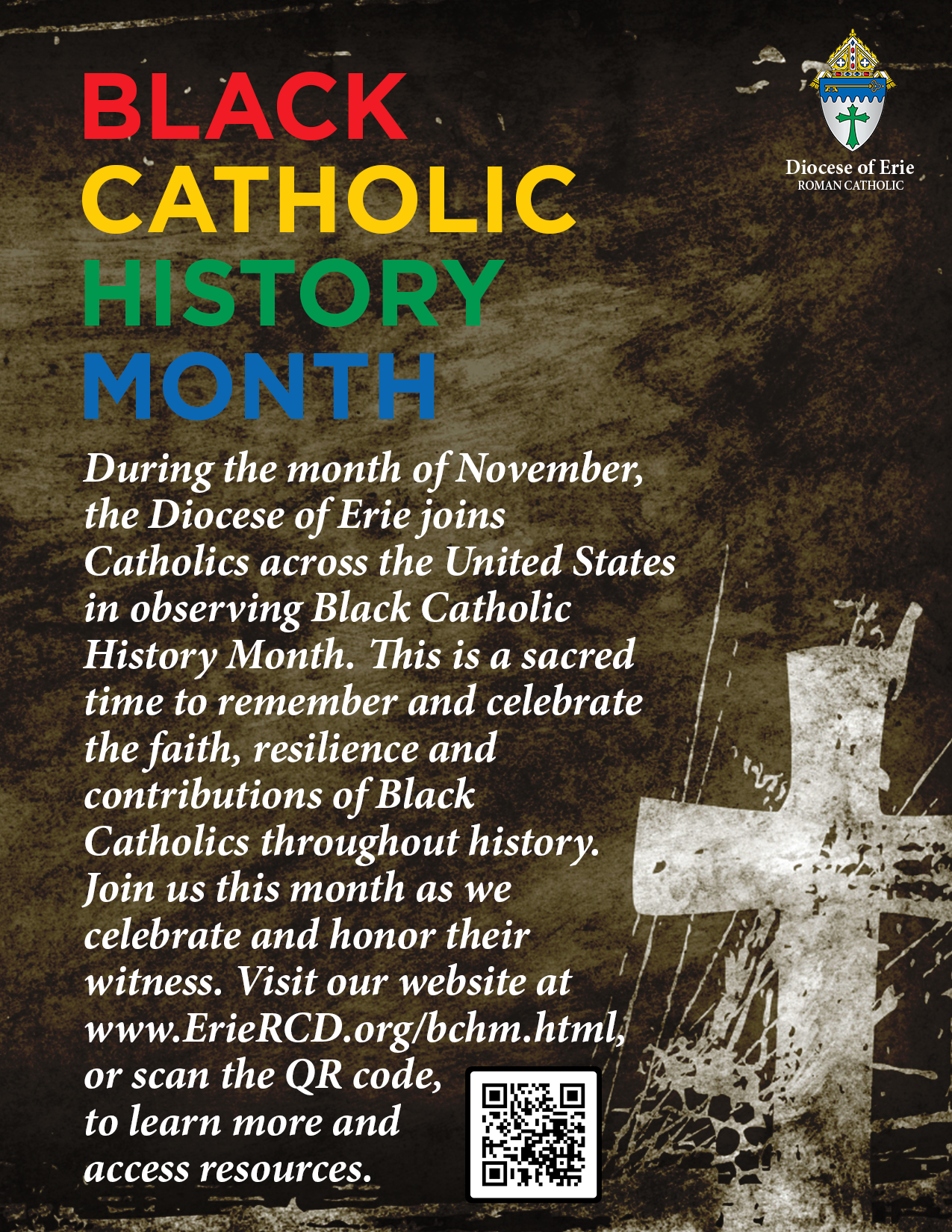 BLACK
CATHOLIC
HISTORY
MONTH

Diocese of Erie
ROMAN CATHOLIC

During the month of November, the Diocese of Erie joins Catholics across the United States in observing Black Catholic History Month. This is a sacred time to remember and celebrate the faith, resilience and contributions of Black Catholics throughout history. Join us this month as we celebrate and honor their witness. Visit our website at www.ErieRCD.org/bchm.html, or scan the QR code, to learn more and access resources.